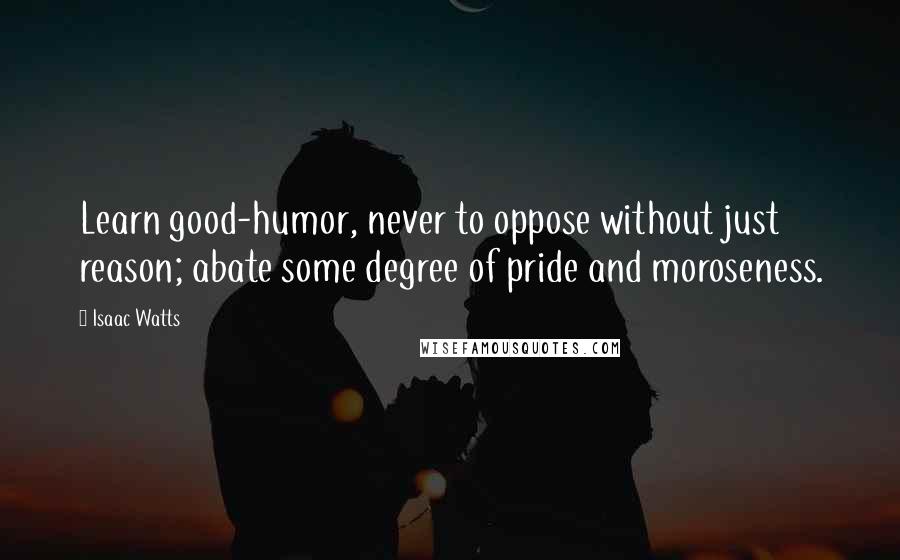 Learn good-humor, never to oppose without just reason; abate some degree of pride and moroseness.

Isaac Watts

WISEFAMOUSQUOTES.COM